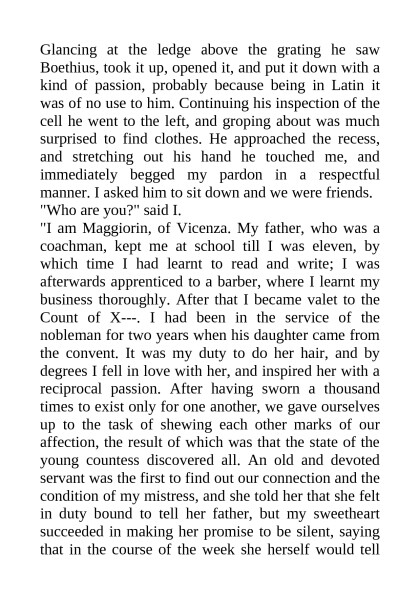 Glancing at the ledge above the grating he saw Boethius, took it up, opened it, and put it down with a kind of passion, probably because being in Latin it was of no use to him. Continuing his inspection of the cell he went to the left, and groping about was much surprised to find clothes. He approached the recess, and stretching out his hand he touched me, and immediately begged my pardon in a respectful manner. I asked him to sit down and we were friends.
"Who are you?" said I.
"I am Maggiorin, of Vicenza. My father, who was a coachman, kept me at school till I was eleven, by which time I had learnt to read and write; I was afterwards apprenticed to a barber, where I learnt my business thoroughly. After that I became valet to the Count of X---. I had been in the service of the nobleman for two years when his daughter came from the convent. It was my duty to do her hair, and by degrees I fell in love with her, and inspired her with a reciprocal passion. After having sworn a thousand times to exist only for one another, we gave ourselves up to the task of shewing each other marks of our affection, the result of which was that the state of the young countess discovered all. An old and devoted servant was the first to find out our connection and the condition of my mistress, and she told her that she felt in duty bound to tell her father, but my sweetheart succeeded in making her promise to be silent, saying that in the course of the week she herself would tell